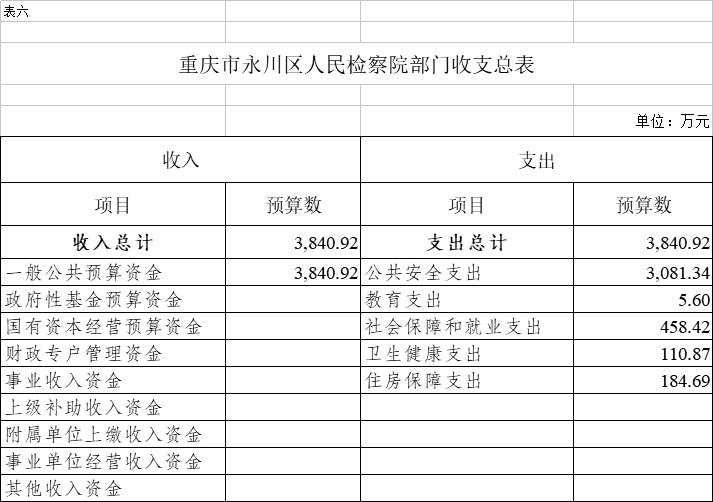 表六

重庆市永川区人民检察院部门收支总表

单位：万元

| 收入 | | 支出 | |
|---|---|---|---|
| 项目 | 预算数 | 项目 | 预算数 |
| 收入总计 | 3,840.92 | 支出总计 | 3,840.92 |
| 一般公共预算资金 | 3,840.92 | 公共安全支出 | 3,081.34 |
| 政府性基金预算资金 | | 教育支出 | 5.60 |
| 国有资本经营预算资金 | | 社会保障和就业支出 | 458.42 |
| 财政专户管理资金 | | 卫生健康支出 | 110.87 |
| 事业收入资金 | | 住房保障支出 | 184.69 |
| 上级补助收入资金 | | | |
| 附属单位上缴收入资金 | | | |
| 事业单位经营收入资金 | | | |
| 其他收入资金 | | | |